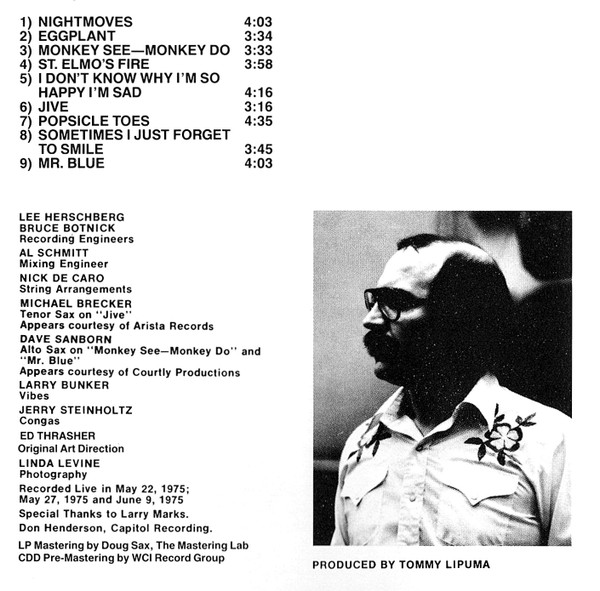 1) NIGHTMOVES 4:03
2) EGGPLANT 3:34
3) MONKEY SEE—MONKEY DO 3:33
4) ST. ELMO'S FIRE 3:58
5) I DON'T KNOW WHY I'M SO HAPPY I'M SAD 4:16
6) JIVE 3:16
7) POPSICLE TOES 4:35
8) SOMETIMES I JUST FORGET TO SMILE 3:45
9) MR. BLUE 4:03

LEE HERSCHBERG
BRUCE BOTNICK
Recording Engineers

AL SCHMITT
Mixing Engineer

NICK DE CARO
String Arrangements

MICHAEL BRECKER
Tenor Sax on "Jive"
Appears courtesy of Arista Records

DAVE SANBORN
Alto Sax on "Monkey See—Monkey Do" and "Mr. Blue"
Appears courtesy of Courtly Productions

LARRY BUNKER
Vibes

JERRY STEINHOLTZ
Congas

ED THRASHER
Original Art Direction

LINDA LEVINE
Photography

Recorded Live in May 22, 1975;
May 27, 1975 and June 9, 1975

Special Thanks to Larry Marks.

Don Henderson, Capitol Recording.

LP Mastering by Doug Sax, The Mastering Lab
CDD Pre-Mastering by WCI Record Group

PRODUCED BY TOMMY LIPUMA